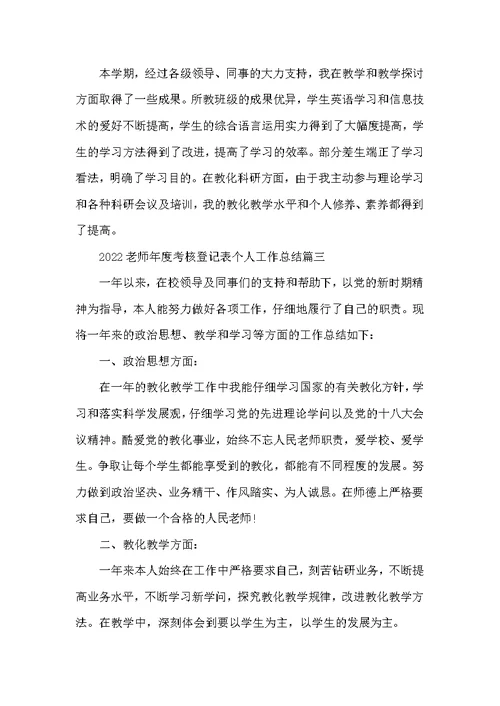 本学期，经过各级领导、同事的大力支持，我在教学和教学探讨方面取得了一些成果。所教班级的成果优异，学生英语学习和信息技术的爱好不断提高，学生的综合语言运用实力得到了大幅度提高，学生的学习方法得到了改进，提高了学习的效率。部分差生端正了学习看法，明确了学习目的。在教化科研方面，由于我主动参与理论学习和各种科研会议及培训，我的教化教学水平和个人修养、素养都得到了提高。

2022老师年度考核登记表个人工作总结篇三

一年以来，在校领导及同事们的支持和帮助下，以党的新时期精神为指导，本人能努力做好各项工作，仔细地履行了自己的职责。现将一年来的政治思想、教学和学习等方面的工作总结如下：

一、政治思想方面：

在一年的教化教学工作中我能仔细学习国家的有关教化方针，学习和落实科学发展观，仔细学习党的先进理论学问以及党的十八大会议精神。酷爱党的教化事业，始终不忘人民老师职责，爱学校、爱学生。争取让每个学生都能享受到的教化，都能有不同程度的发展。努力做到政治坚决、业务精干、作风踏实、为人诚恳。在师德上严格要求自己，要做一个合格的人民老师！

二、教化教学方面：

一年来本人始终在工作中严格要求自己，刻苦钻研业务，不断提高业务水平，不断学习新学问，探究教化教学规律，改进教化教学方法。在教学中，深刻体会到要以学生为主，以学生的发展为主。